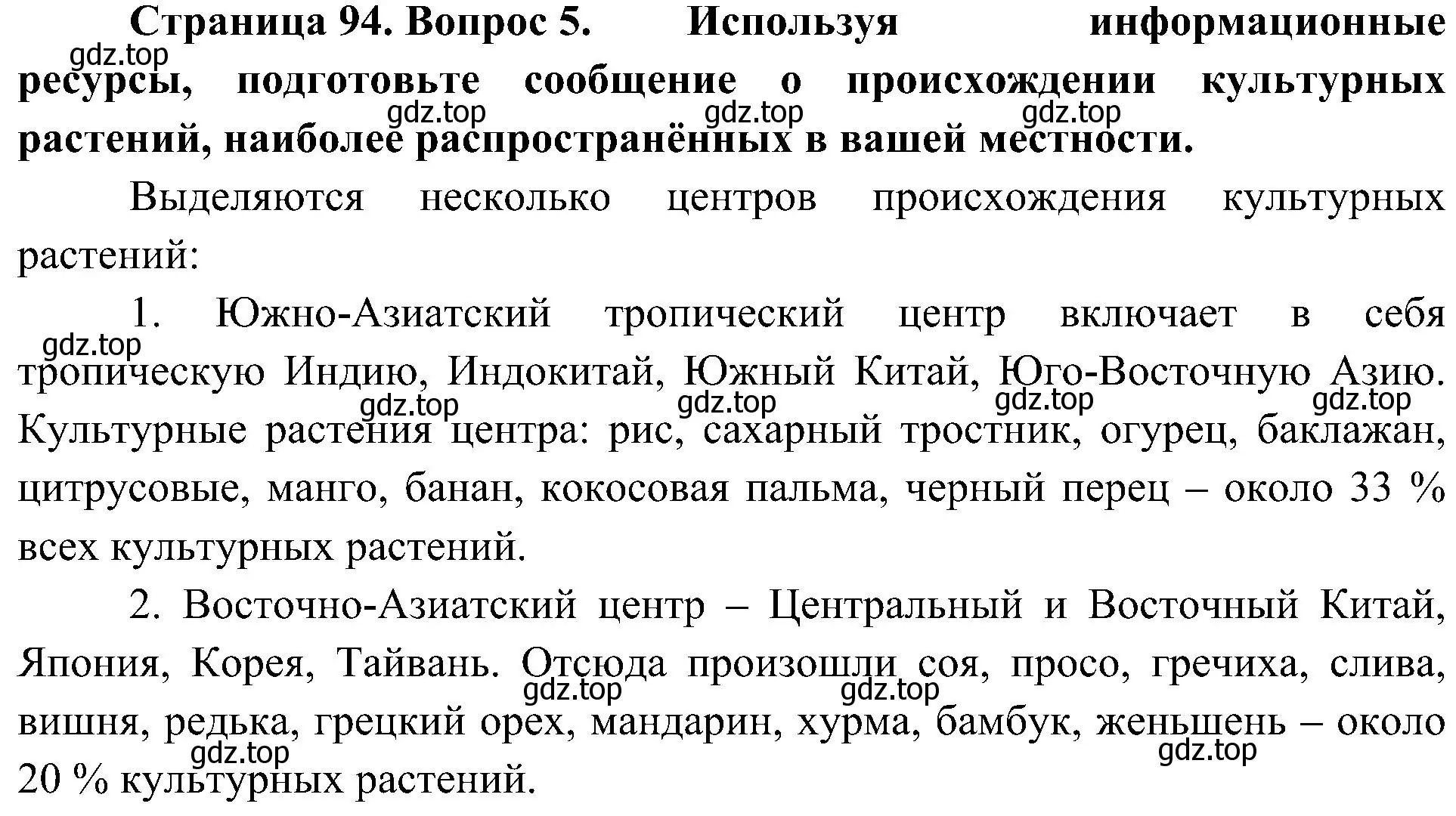 Страница 94. Вопрос 5. Используя информационные ресурсы, подготовьте сообщение о происхождении культурных растений, наиболее распространённых в вашей местности.

gdz.top gdz.top gdz.top gdz.top

Выделяются несколько центров происхождения культурных растений:

1. Южно-Азиатский тропический центр включает в себя тропическую Индию, Индокитай, Южный Китай, Юго-Восточную Азию. Культурные растения центра: рис, сахарный тростник, огурец, баклажан, цитрусовые, манго, банан, кокосовая пальма, черный перец – около 33 % всех культурных растений.

gdz.top gdz.top gdz.top gdz.top gdz.top

2. Восточно-Азиатский центр – Центральный и Восточный Китай, Япония, Корея, Тайвань. Отсюда произошли соя, просо, гречиха, слива, вишня, редька, грецкий орех, мандарин, хурма, бамбук, женьшень – около 20 % культурных растений.

gdz.top gdz.top gdz.top gdz.top